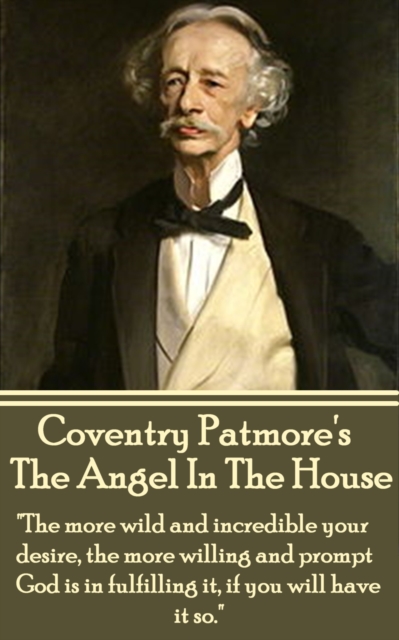 Coventry Patmore's
The Angel In The House

"The more wild and incredible your desire, the more willing and prompt God is in fulfilling it, if you will have it so."